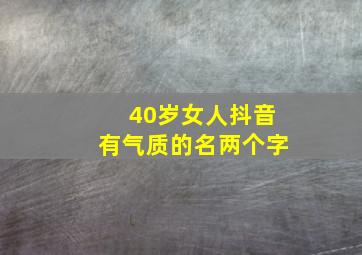 40岁女人抖音
有气质的名两个字